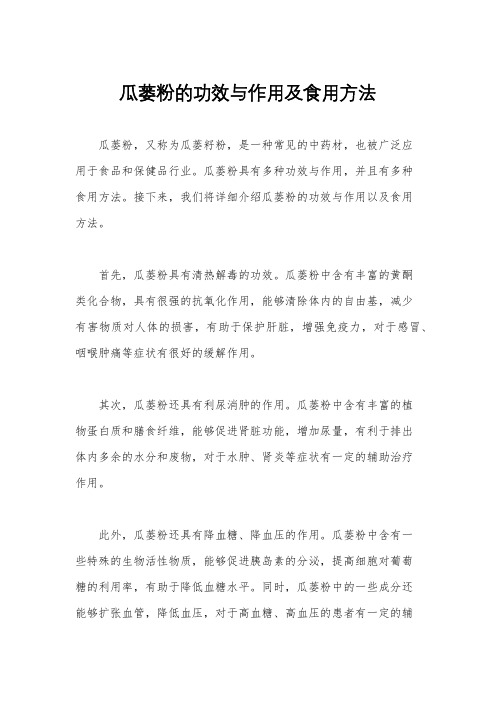 瓜蒌粉的功效与作用及食用方法

瓜蒌粉，又称为瓜蒌籽粉，是一种常见的中药材，也被广泛应用于食品和保健品行业。瓜蒌粉具有多种功效与作用，并且有多种食用方法。接下来，我们将详细介绍瓜蒌粉的功效与作用以及食用方法。

首先，瓜蒌粉具有清热解毒的功效。瓜蒌粉中含有丰富的黄酮类化合物，具有很强的抗氧化作用，能够清除体内的自由基，减少有害物质对人体的损害，有助于保护肝脏，增强免疫力，对于感冒、咽喉肿痛等症状有很好的缓解作用。

其次，瓜蒌粉还具有利尿消肿的作用。瓜蒌粉中含有丰富的植物蛋白质和膳食纤维，能够促进肾脏功能，增加尿量，有利于排出体内多余的水分和废物，对于水肿、肾炎等症状有一定的辅助治疗作用。

此外，瓜蒌粉还具有降血糖、降血压的作用。瓜蒌粉中含有一些特殊的生物活性物质，能够促进胰岛素的分泌，提高细胞对葡萄糖的利用率，有助于降低血糖水平。同时，瓜蒌粉中的一些成分还能够扩张血管，降低血压，对于高血糖、高血压的患者有一定的辅